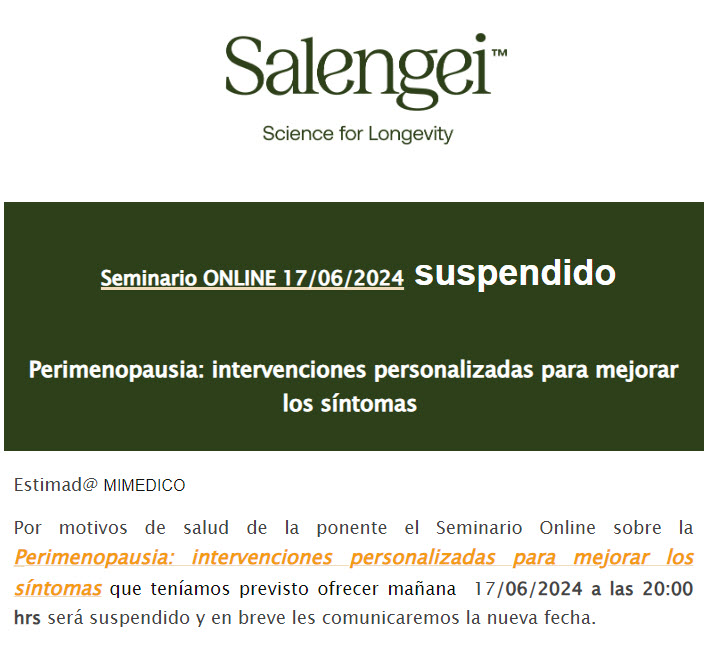 Salengei™
Science for Longevity

Seminario ONLINE 17/06/2024 suspendido

Perimenopausia: intervenciones personalizadas para mejorar los síntomas

Estimad@ MIMEDICO

Por motivos de salud de la ponente el Seminario Online sobre la Perimenopausia: intervenciones personalizadas para mejorar los síntomas que teníamos previsto ofrecer mañana 17/06/2024 a las 20:00 hrs será suspendido y en breve les comunicaremos la nueva fecha.